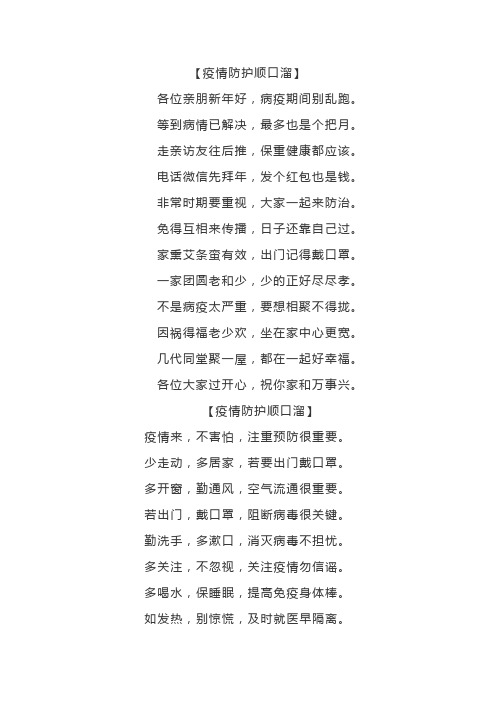 【疫情防护顺口溜】

各位亲朋新年好，病疫期间别乱跑。

等到病情已解决，最多也是个把月。

走亲访友往后推，保重健康都应该。

电话微信先拜年，发个红包也是钱。

非常时期要重视，大家一起来防治。

免得互相来传播，日子还靠自己过。

家熏艾条蛮有效，出门记得戴口罩。

一家团圆老和少，少的正好尽尽孝。

不是病疫太严重，要想相聚不得拢。

因祸得福老少欢，坐在家中心更宽。

几代同堂聚一屋，都在一起好幸福。

各位大家过开心，祝你家和万事兴。

【疫情防护顺口溜】

疫情来，不害怕，注重预防很重要。

少走动，多居家，若要出门戴口罩。

多开窗，勤通风，空气流通很重要。

若出门，戴口罩，阻断病毒很关键。

勤洗手，多漱口，消灭病毒不担忧。

多关注，不忽视，关注疫情勿信谣。

多喝水，保睡眠，提高免疫身体棒。

如发热，别惊慌，及时就医早隔离。